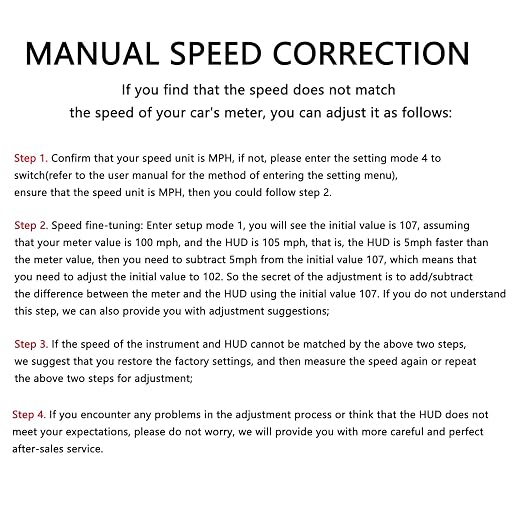 MANUAL SPEED CORRECTION

If you find that the speed does not match the speed of your car's meter, you can adjust it as follows:

Step 1. Confirm that your speed unit is MPH, if not, please enter the setting mode 4 to switch(refer to the user manual for the method of entering the setting menu), ensure that the speed unit is MPH, then you could follow step 2.

Step 2. Speed fine-tuning: Enter setup mode 1, you will see the initial value is 107, assuming that your meter value is 100 mph, and the HUD is 105 mph, that is, the HUD is 5mph faster than the meter value, then you need to subtract 5mph from the initial value 107, which means that you need to adjust the initial value to 102. So the secret of the adjustment is to add/subtract the difference between the meter and the HUD using the initial value 107. If you do not understand this step, we can also provide you with adjustment suggestions;

Step 3. If the speed of the instrument and HUD cannot be matched by the above two steps, we suggest that you restore the factory settings, and then measure the speed again or repeat the above two steps for adjustment;

Step 4. If you encounter any problems in the adjustment process or think that the HUD does not meet your expectations, please do not worry, we will provide you with more careful and perfect after-sales service.